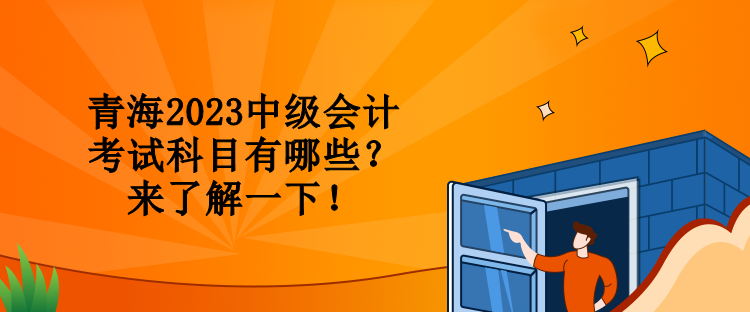 青海2023中级会计考试科目有哪些？来了解一下！